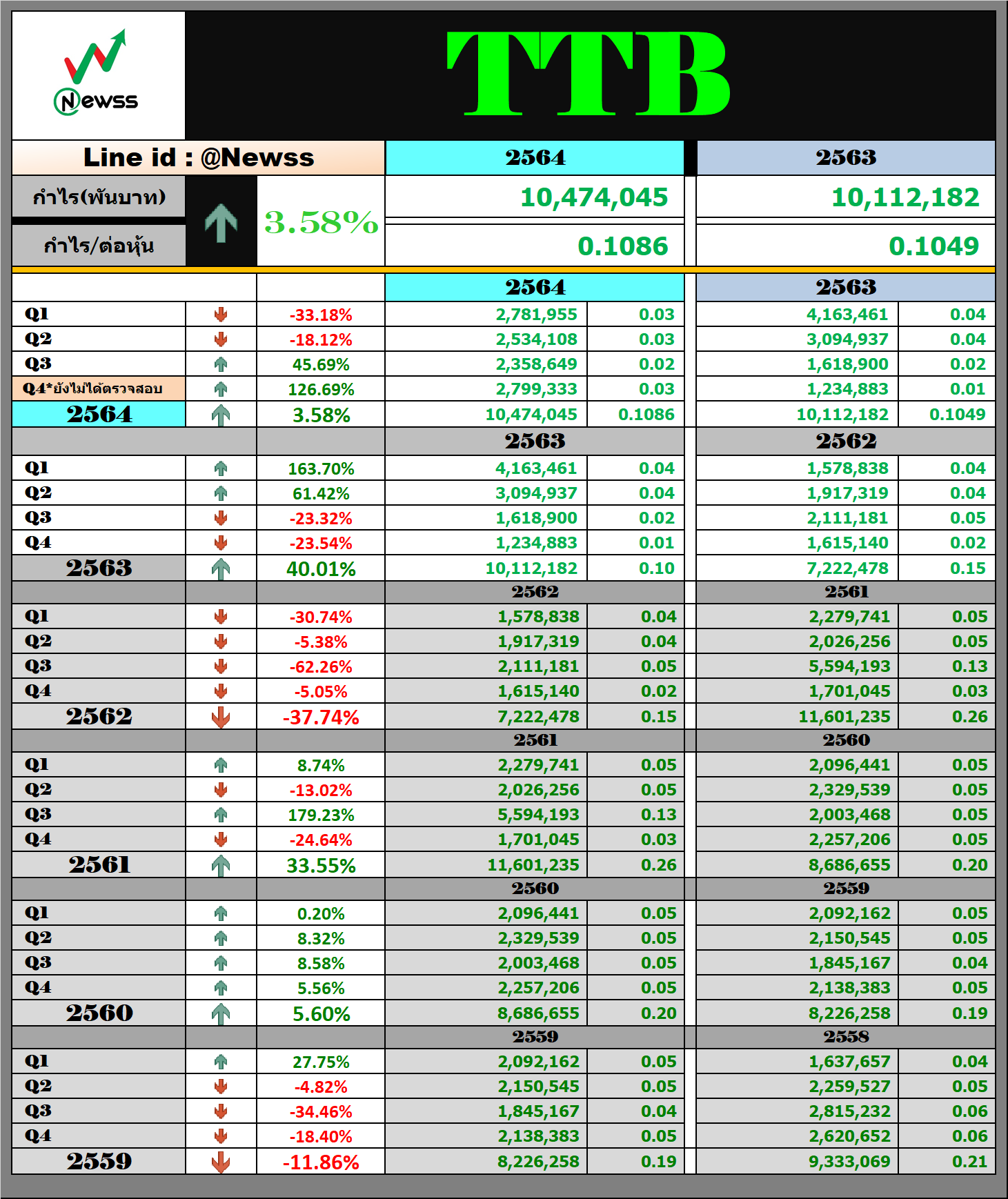 Newss

TTB

| Line id : @Newss | | 2564 | 2563 |
|---|---|---|---|
| กำไร(พันบาท) | 3.58% | 10,474,045 | 10,112,182 |
| กำไร/ต่อหุ้น | | 0.1086 | 0.1049 |

| | | 2564 | | 2563 | |
|---|---|---|---|---|---|
| Q1 | -33.18% | 2,781,955 | 0.03 | 4,163,461 | 0.04 |
| Q2 | -18.12% | 2,534,108 | 0.03 | 3,094,937 | 0.04 |
| Q3 | 45.69% | 2,358,649 | 0.02 | 1,618,900 | 0.02 |
| Q4*ยังไม่ได้ตรวจสอบ | 126.69% | 2,799,333 | 0.03 | 1,234,883 | 0.01 |
| 2564 | 3.58% | 10,474,045 | 0.1086 | 10,112,182 | 0.1049 |
| | | 2563 | | 2562 | |
| Q1 | 163.70% | 4,163,461 | 0.04 | 1,578,838 | 0.04 |
| Q2 | 61.42% | 3,094,937 | 0.04 | 1,917,319 | 0.04 |
| Q3 | -23.32% | 1,618,900 | 0.02 | 2,111,181 | 0.05 |
| Q4 | -23.54% | 1,234,883 | 0.01 | 1,615,140 | 0.02 |
| 2563 | 40.01% | 10,112,182 | 0.10 | 7,222,478 | 0.15 |
| | | 2562 | | 2561 | |
| Q1 | -30.74% | 1,578,838 | 0.04 | 2,279,741 | 0.05 |
| Q2 | -5.38% | 1,917,319 | 0.04 | 2,026,256 | 0.05 |
| Q3 | -62.26% | 2,111,181 | 0.05 | 5,594,193 | 0.13 |
| Q4 | -5.05% | 1,615,140 | 0.02 | 1,701,045 | 0.03 |
| 2562 | -37.74% | 7,222,478 | 0.15 | 11,601,235 | 0.26 |
| | | 2561 | | 2560 | |
| Q1 | 8.74% | 2,279,741 | 0.05 | 2,096,441 | 0.05 |
| Q2 | -13.02% | 2,026,256 | 0.05 | 2,329,539 | 0.05 |
| Q3 | 179.23% | 5,594,193 | 0.13 | 2,003,468 | 0.05 |
| Q4 | -24.64% | 1,701,045 | 0.03 | 2,257,206 | 0.05 |
| 2561 | 33.55% | 11,601,235 | 0.26 | 8,686,655 | 0.20 |
| | | 2560 | | 2559 | |
| Q1 | 0.20% | 2,096,441 | 0.05 | 2,092,162 | 0.05 |
| Q2 | 8.32% | 2,329,539 | 0.05 | 2,150,545 | 0.05 |
| Q3 | 8.58% | 2,003,468 | 0.05 | 1,845,167 | 0.04 |
| Q4 | 5.56% | 2,257,206 | 0.05 | 2,138,383 | 0.05 |
| 2560 | 5.60% | 8,686,655 | 0.20 | 8,226,258 | 0.19 |
| | | 2559 | | 2558 | |
| Q1 | 27.75% | 2,092,162 | 0.05 | 1,637,657 | 0.04 |
| Q2 | -4.82% | 2,150,545 | 0.05 | 2,259,527 | 0.05 |
| Q3 | -34.46% | 1,845,167 | 0.04 | 2,815,232 | 0.06 |
| Q4 | -18.40% | 2,138,383 | 0.05 | 2,620,652 | 0.06 |
| 2559 | -11.86% | 8,226,258 | 0.19 | 9,333,069 | 0.21 |